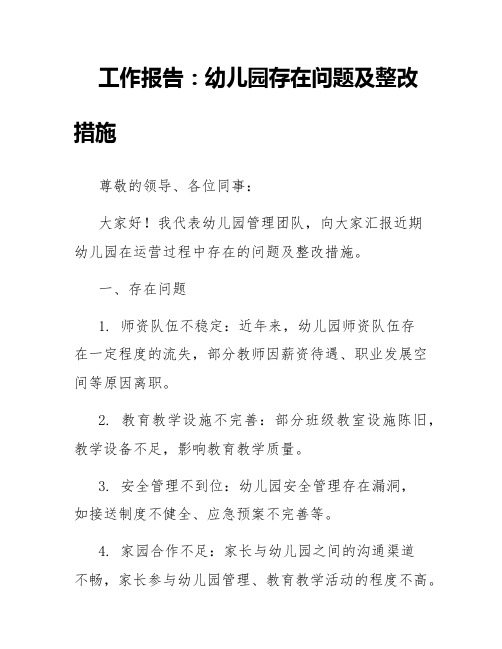 工作报告：幼儿园存在问题及整改措施

尊敬的领导、各位同事：

大家好！我代表幼儿园管理团队，向大家汇报近期幼儿园在运营过程中存在的问题及整改措施。

一、存在问题

1. 师资队伍不稳定：近年来，幼儿园师资队伍存在一定程度的流失，部分教师因薪资待遇、职业发展空间等原因离职。

2. 教育教学设施不完善：部分班级教室设施陈旧，教学设备不足，影响教育教学质量。

3. 安全管理不到位：幼儿园安全管理存在漏洞，如接送制度不健全、应急预案不完善等。

4. 家园合作不足：家长与幼儿园之间的沟通渠道不畅，家长参与幼儿园管理、教育教学活动的程度不高。